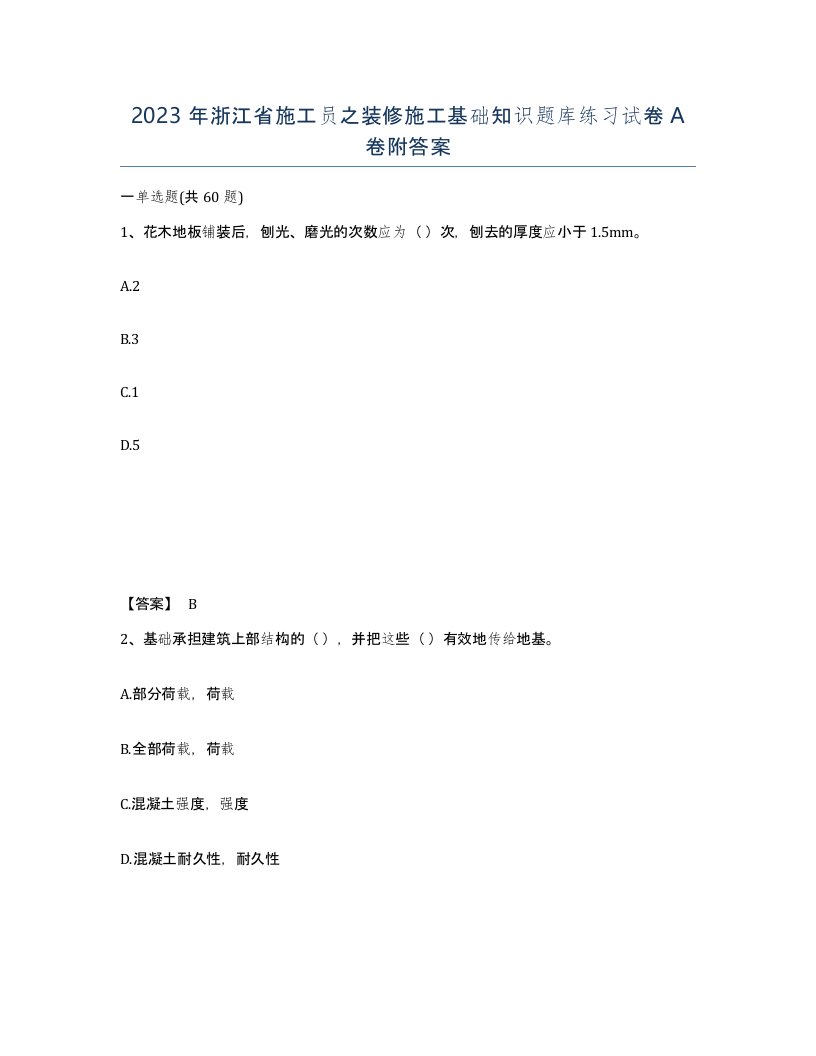 2023 年浙江省施工员之装修施工基础知识题库练习试卷 A 卷附答案

一单选题(共 60 题)

1、花木地板铺装后，刨光、磨光的次数应为（）次，刨去的厚度应小于 1.5mm。

A.2

B.3

C.1

D.5

【答案】 B

2、基础承担建筑上部结构的（），并把这些（）有效地传给地基。

A.部分荷载，荷载

B.全部荷载，荷载

C.混凝土强度，强度

D.混凝土耐久性，耐久性